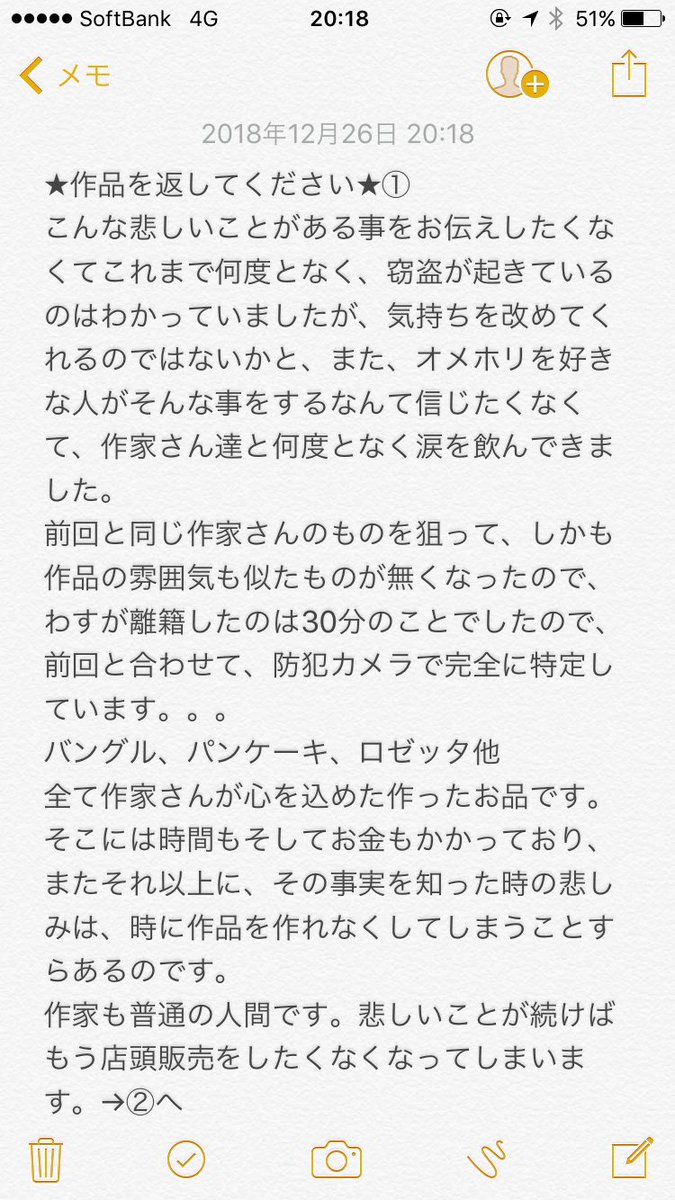 ●●●●● SoftBank 4G 20:18 51%

メモ

2018年12月26日 20:18

★作品を返してください★①
こんな悲しいことがある事をお伝えしたくなくてこれまで何度となく、窃盗が起きているのはわかっていましたが、気持ちを改めてくれるのではないかと、また、オメホリを好きな人がそんな事をするなんて信じたくなくて、作家さん達と何度となく涙を飲んできました。
前回と同じ作家さんのものを狙って、しかも作品の雰囲気も似たものが無くなったので、わすが離籍したのは30分のことでしたので、前回と合わせて、防犯カメラで完全に特定しています。。。
バングル、パンケーキ、ロゼッタ他
全て作家さんが心を込めた作ったお品です。
そこには時間もそしてお金もかかっており、またそれ以上に、その事実を知った時の悲しみは、時に作品を作れなくしてしまうことすらあるのです。
作家も普通の人間です。悲しいことが続けばもう店頭販売をしたくなくなってしまいます。→②へ